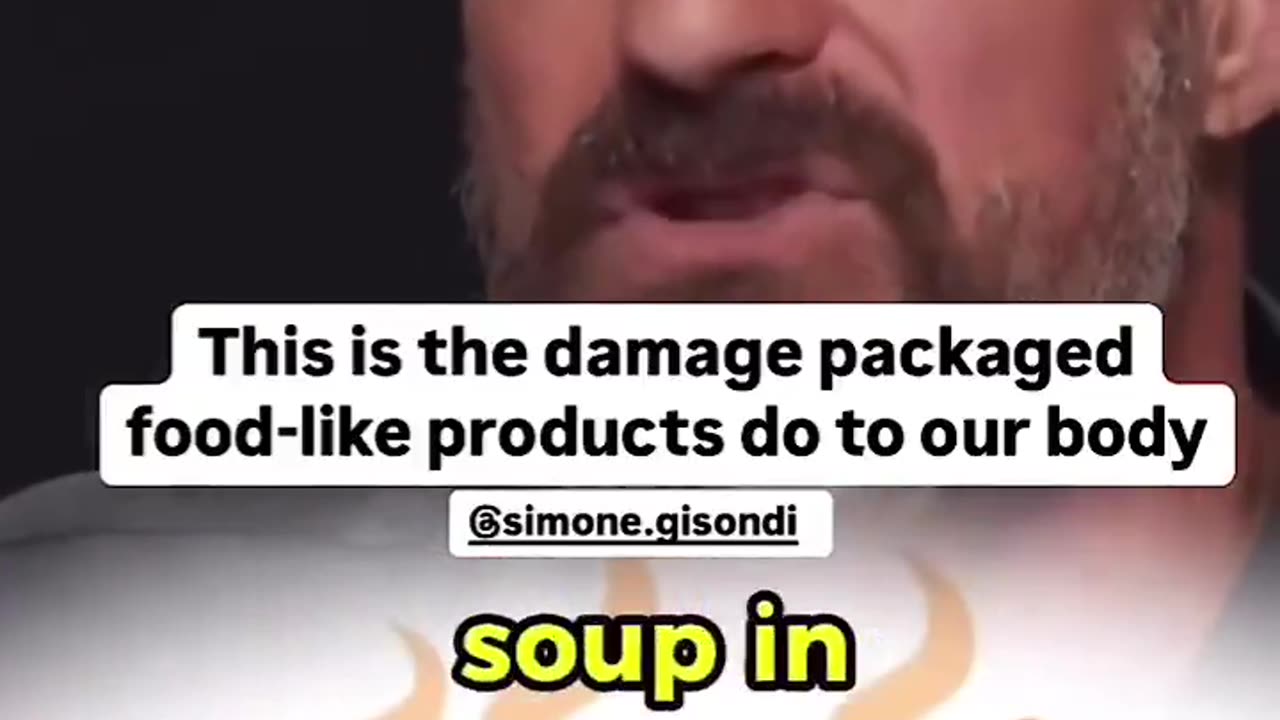 This is the damage packaged food-like products do to our body

@simone.gisondi

soup in